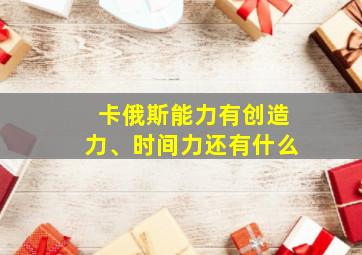 卡俄斯能力有创造力、时间力还有什么